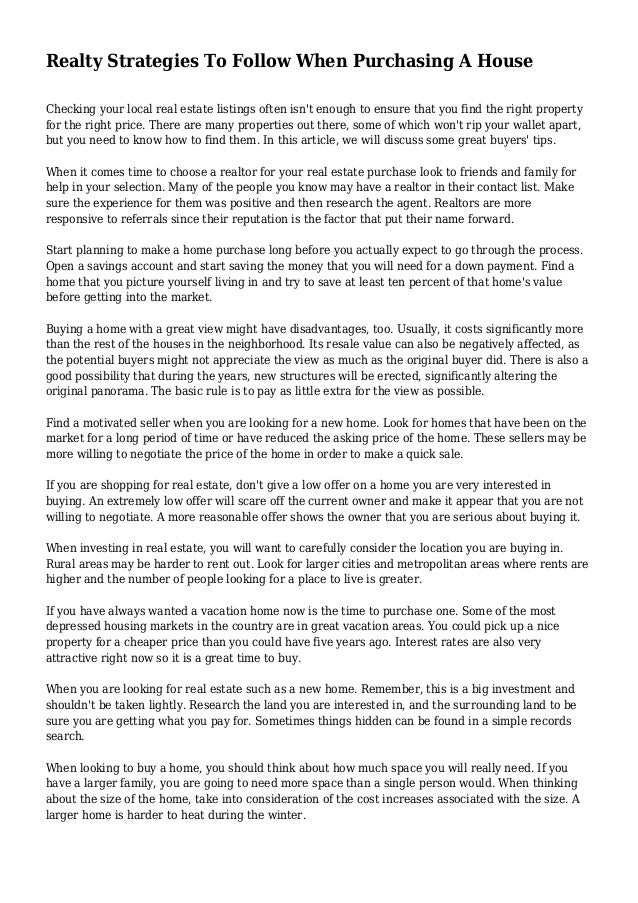 Realty Strategies To Follow When Purchasing A House

Checking your local real estate listings often isn't enough to ensure that you find the right property for the right price. There are many properties out there, some of which won't rip your wallet apart, but you need to know how to find them. In this article, we will discuss some great buyers' tips.

When it comes time to choose a realtor for your real estate purchase look to friends and family for help in your selection. Many of the people you know may have a realtor in their contact list. Make sure the experience for them was positive and then research the agent. Realtors are more responsive to referrals since their reputation is the factor that put their name forward.

Start planning to make a home purchase long before you actually expect to go through the process. Open a savings account and start saving the money that you will need for a down payment. Find a home that you picture yourself living in and try to save at least ten percent of that home's value before getting into the market.

Buying a home with a great view might have disadvantages, too. Usually, it costs significantly more than the rest of the houses in the neighborhood. Its resale value can also be negatively affected, as the potential buyers might not appreciate the view as much as the original buyer did. There is also a good possibility that during the years, new structures will be erected, significantly altering the original panorama. The basic rule is to pay as little extra for the view as possible.

Find a motivated seller when you are looking for a new home. Look for homes that have been on the market for a long period of time or have reduced the asking price of the home. These sellers may be more willing to negotiate the price of the home in order to make a quick sale.

If you are shopping for real estate, don't give a low offer on a home you are very interested in buying. An extremely low offer will scare off the current owner and make it appear that you are not willing to negotiate. A more reasonable offer shows the owner that you are serious about buying it.

When investing in real estate, you will want to carefully consider the location you are buying in. Rural areas may be harder to rent out. Look for larger cities and metropolitan areas where rents are higher and the number of people looking for a place to live is greater.

If you have always wanted a vacation home now is the time to purchase one. Some of the most depressed housing markets in the country are in great vacation areas. You could pick up a nice property for a cheaper price than you could have five years ago. Interest rates are also very attractive right now so it is a great time to buy.

When you are looking for real estate such as a new home. Remember, this is a big investment and shouldn't be taken lightly. Research the land you are interested in, and the surrounding land to be sure you are getting what you pay for. Sometimes things hidden can be found in a simple records search.

When looking to buy a home, you should think about how much space you will really need. If you have a larger family, you are going to need more space than a single person would. When thinking about the size of the home, take into consideration of the cost increases associated with the size. A larger home is harder to heat during the winter.